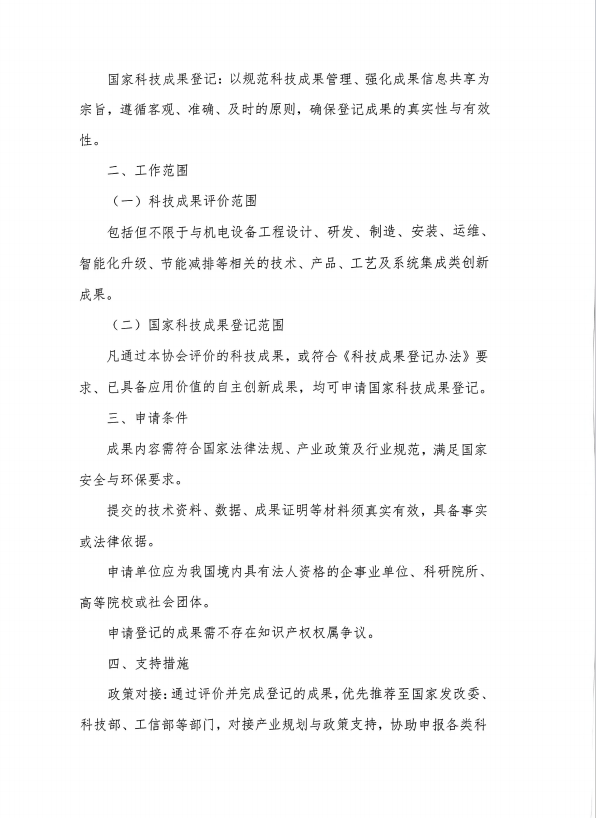 国家科技成果登记：以规范科技成果管理、强化成果信息共享为宗旨，遵循客观、准确、及时的原则，确保登记成果的真实性与有效性。

二、工作范围

（一）科技成果评价范围

包括但不限于与机电设备工程设计、研发、制造、安装、运维、智能化升级、节能减排等相关的技术、产品、工艺及系统集成类创新成果。

（二）国家科技成果登记范围

凡通过本协会评价的科技成果，或符合《科技成果登记办法》要求、已具备应用价值的自主创新成果，均可申请国家科技成果登记。

三、申请条件

成果内容需符合国家法律法规、产业政策及行业规范，满足国家安全与环保要求。

提交的技术资料、数据、成果证明等材料须真实有效，具备事实或法律依据。

申请单位应为我国境内具有法人资格的企事业单位、科研院所、高等院校或社会团体。

申请登记的成果需不存在知识产权权属争议。

四、支持措施

政策对接：通过评价并完成登记的成果，优先推荐至国家发改委、科技部、工信部等部门，对接产业规划与政策支持，协助申报各类科